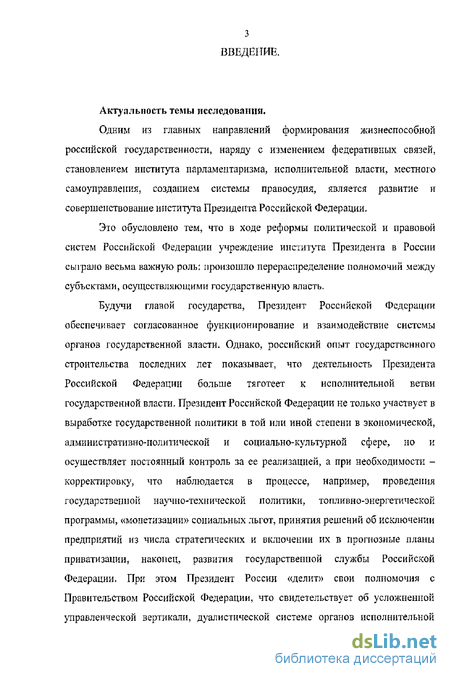 3

ВВЕДЕНИЕ.

Актуальность темы исследования.

Одним из главных направлений формирования жизнеспособной российской государственности, наряду с изменением федеративных связей, становлением института парламентаризма, исполнительной власти, местного самоуправления, созданием системы правосудия, является развитие и совершенствование института Президента Российской Федерации.

Это обусловлено тем, что в ходе реформы политической и правовой систем Российской Федерации учреждение института Президента в России сыграло весьма важную роль: произошло перераспределение полномочий между субъектами, осуществляющими государственную власть.

Будучи главой государства, Президент Российской Федерации обеспечивает согласованное функционирование и взаимодействие системы органов государственной власти. Однако, российский опыт государственного строительства последних лет показывает, что деятельность Президента Российской Федерации больше тяготеет к исполнительной ветви государственной власти. Президент Российской Федерации не только участвует в выработке государственной политики в той или иной степени в экономической, административно-политической и социально-культурной сфере, но и осуществляет постоянный контроль за ее реализацией, а при необходимости – корректировку, что наблюдается в процессе, например, проведения государственной научно-технической политики, топливно-энергетической программы, «монетизации» социальных льгот, принятия решений об исключении предприятий из числа стратегических и включении их в прогнозные планы приватизации, наконец, развития государственной службы Российской Федерации. При этом Президент России «делит» свои полномочия с Правительством Российской Федерации, что свидетельствует об усложненной управленческой вертикали, дуалистической системе органов исполнительной

dsLib.net
библиотека диссертаций